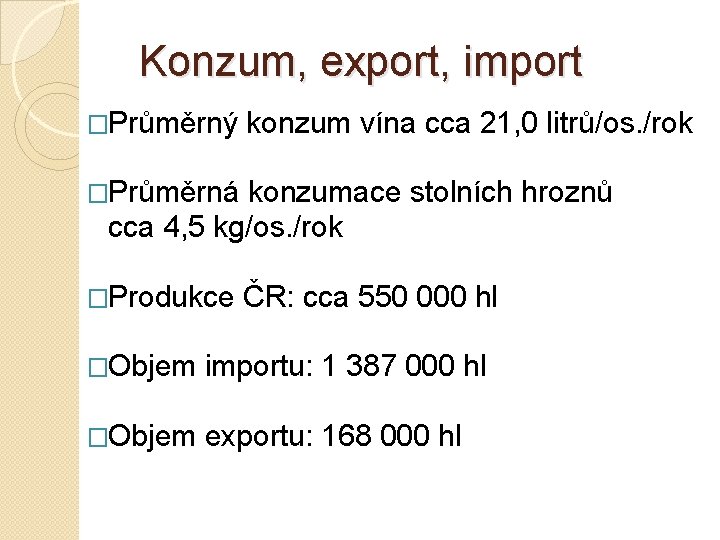 Konzum, export, import

□Průměrný konzum vína cca 21,0 litrů/os./rok

□Průměrná konzumace stolních hroznů cca 4,5 kg/os./rok

□Produkce ČR: cca 550 000 hl

□Objem importu: 1 387 000 hl

□Objem exportu: 168 000 hl